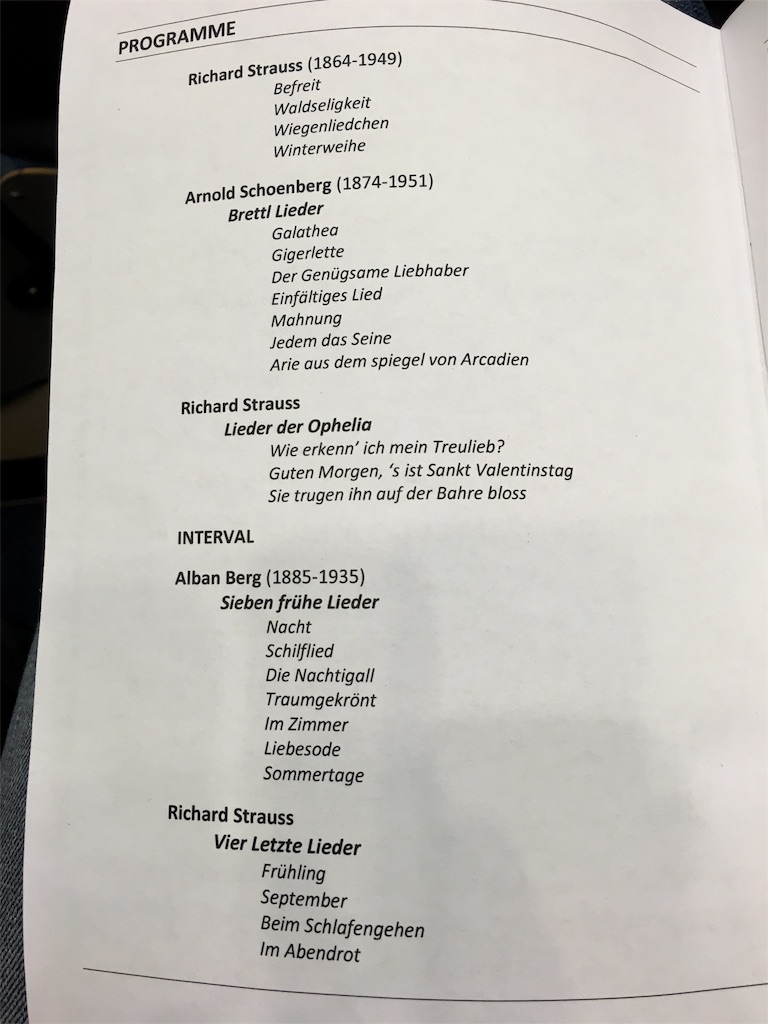 PROGRAMME

Richard Strauss (1864-1949)
Befreit
Waldseligkeit
Wiegenliedchen
Winterweihe

Arnold Schoenberg (1874-1951)
Brettl Lieder
Galathea
Gigerlette
Der Genügsame Liebhaber
Einfältiges Lied
Mahnung
Jedem das Seine
Arie aus dem spiegel von Arcadien

Richard Strauss
Lieder der Ophelia
Wie erkenn' ich mein Treulieb?
Guten Morgen, 's ist Sankt Valentinstag
Sie trugen ihn auf der Bahre bloss

INTERVAL

Alban Berg (1885-1935)
Sieben frühe Lieder
Nacht
Schilflied
Die Nachtigall
Traumgekrönt
Im Zimmer
Liebesode
Sommertage

Richard Strauss
Vier Letzte Lieder
Frühling
September
Beim Schlafengehen
Im Abendrot